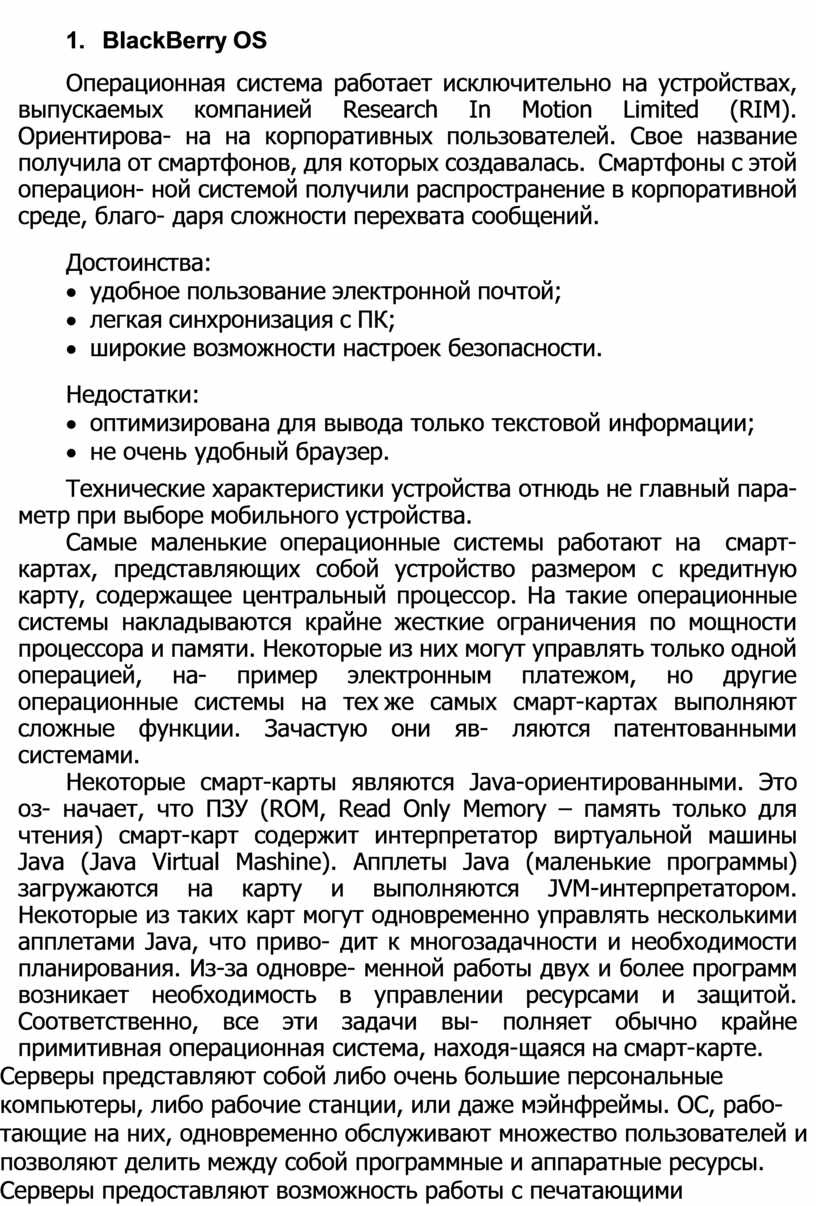 1. BlackBerry OS

Операционная система работает исключительно на устройствах, выпускаемых компанией Research In Motion Limited (RIM). Ориентирова- на на корпоративных пользователей. Свое название получила от смартфонов, для которых создавалась. Смартфоны с этой операцион- ной системой получили распространение в корпоративной среде, благо- даря сложности перехвата сообщений.

Достоинства:
• удобное пользование электронной почтой;
• легкая синхронизация с ПК;
• широкие возможности настроек безопасности.

Недостатки:
• оптимизирована для вывода только текстовой информации;
• не очень удобный браузер.

Технические характеристики устройства отнюдь не главный параметр при выборе мобильного устройства.

Самые маленькие операционные системы работают на смарт-картах, представляющих собой устройство размером с кредитную карту, содержащее центральный процессор. На такие операционные системы накладываются крайне жесткие ограничения по мощности процессора и памяти. Некоторые из них могут управлять только одной операцией, на- пример электронным платежом, но другие операционные системы на тех же самых смарт-картах выполняют сложные функции. Зачастую они яв- ляются патентованными системами.

Некоторые смарт-карты являются Java-ориентированными. Это оз- начает, что ПЗУ (ROM, Read Only Memory – память только для чтения) смарт-карт содержит интерпретатор виртуальной машины Java (Java Virtual Mashine). Апплеты Java (маленькие программы) загружаются на карту и выполняются JVM-интерпретатором. Некоторые из таких карт могут одновременно управлять несколькими апплетами Java, что приво- дит к многозадачности и необходимости планирования. Из-за одновре- менной работы двух и более программ возникает необходимость в управлении ресурсами и защитой. Соответственно, все эти задачи вы- полняет обычно крайне примитивная операционная система, находя-щаяся на смарт-карте.
Серверы представляют собой либо очень большие персональные компьютеры, либо рабочие станции, или даже мэйнфреймы. ОС, работающие на них, одновременно обслуживают множество пользователей и позволяют делить между собой программные и аппаратные ресурсы. Серверы предоставляют возможность работы с печатающими